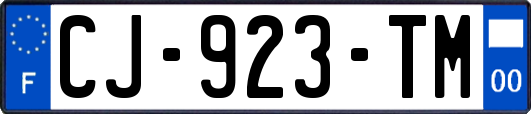 F
CJ-923-TM
00